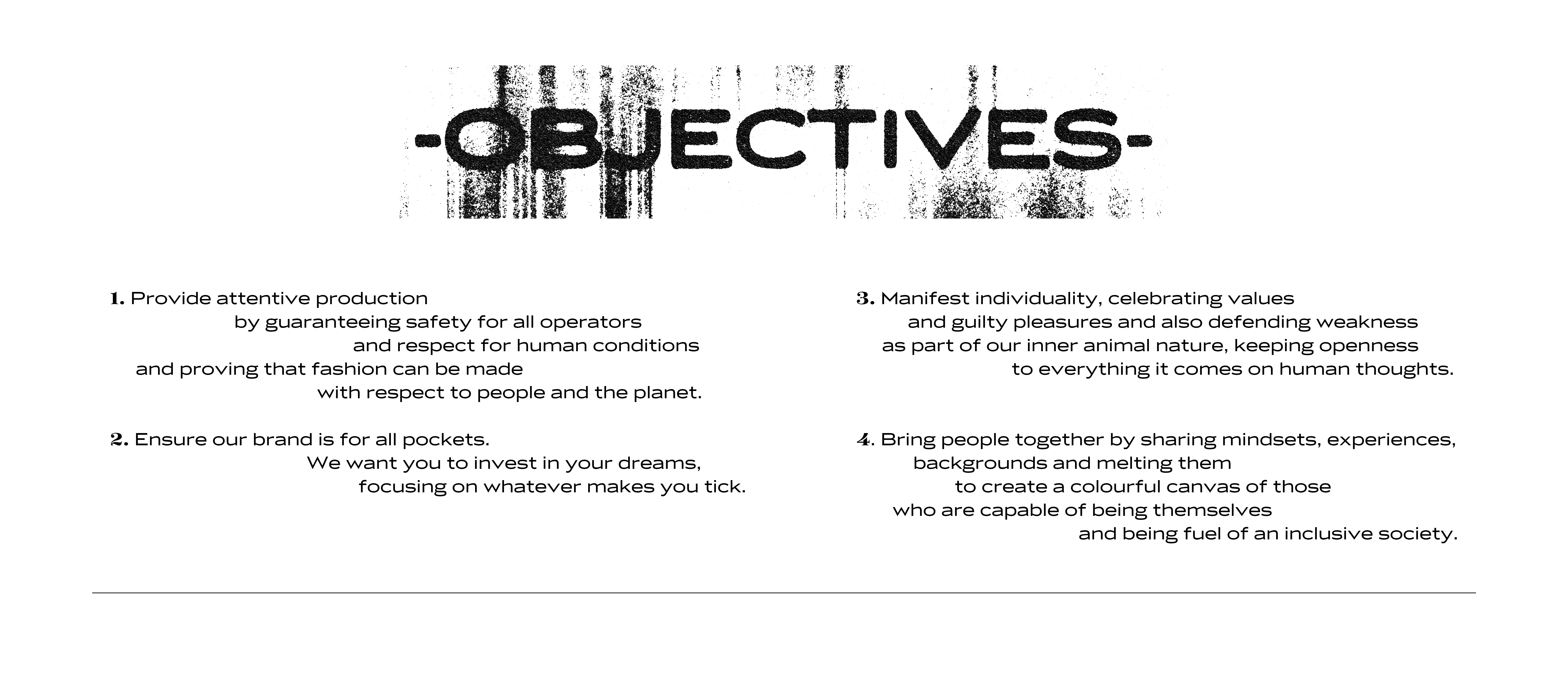 -OBJECTIVES-

1. Provide attentive production by guaranteeing safety for all operators and respect for human conditions and proving that fashion can be made with respect to people and the planet.

2. Ensure our brand is for all pockets. We want you to invest in your dreams, focusing on whatever makes you tick.

3. Manifest individuality, celebrating values and guilty pleasures and also defending weakness as part of our inner animal nature, keeping openness to everything it comes on human thoughts.

4. Bring people together by sharing mindsets, experiences, backgrounds and melting them to create a colourful canvas of those who are capable of being themselves and being fuel of an inclusive society.